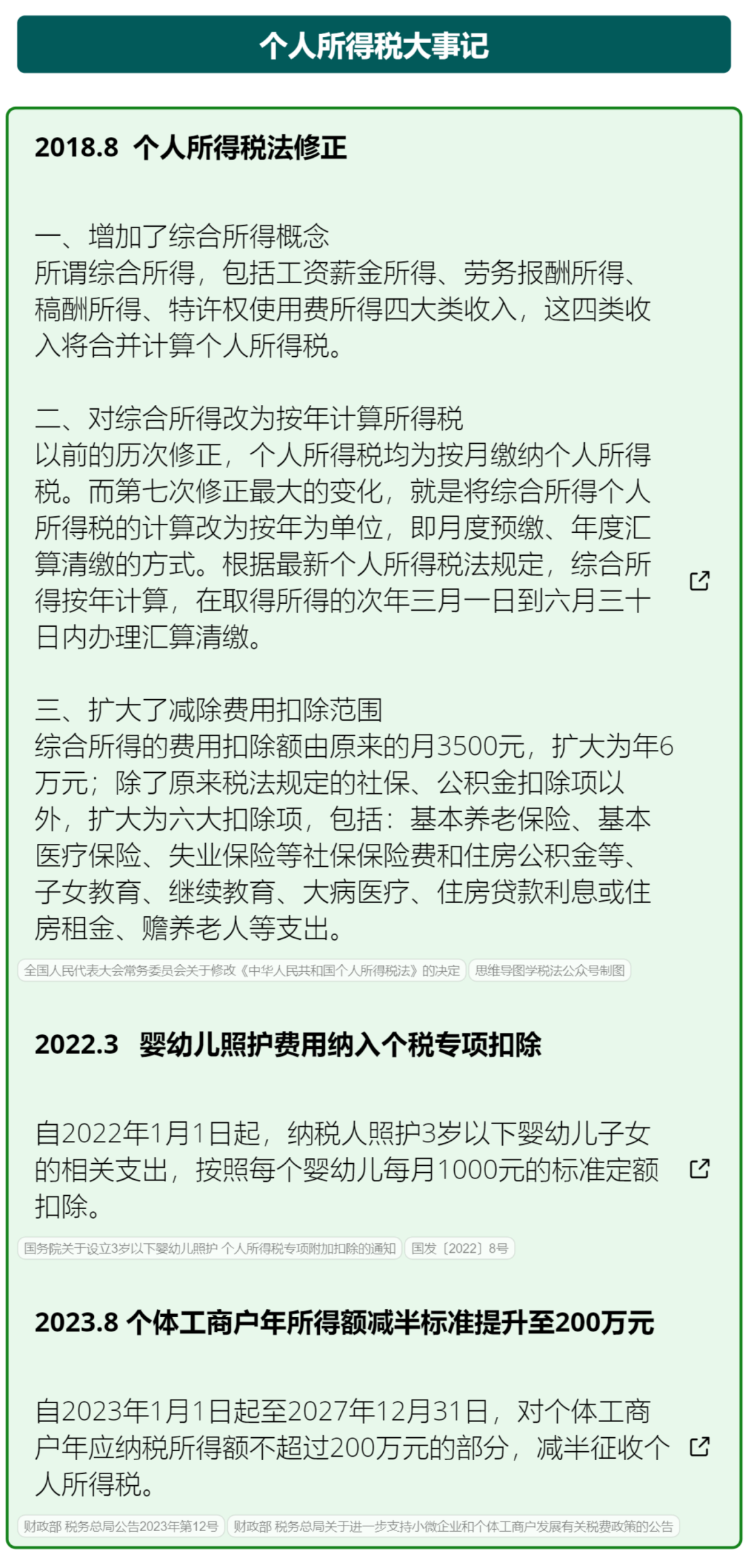 个人所得税大事记

2018.8 个人所得税法修正

一、增加了综合所得概念
所谓综合所得，包括工资薪金所得、劳务报酬所得、稿酬所得、特许权使用费所得四大类收入，这四类收入将合并计算个人所得税。

二、对综合所得改为按年计算所得税
以前的历次修正，个人所得税均为按月缴纳个人所得税。而第七次修正最大的变化，就是将综合所得个人所得税的计算改为按年为单位，即月度预缴、年度汇算清缴的方式。根据最新个人所得税法规定，综合所得按年计算，在取得所得的次年三月一日到六月三十日内办理汇算清缴。

三、扩大了减除费用扣除范围
综合所得的费用扣除额由原来的月3500元，扩大为年6万元；除了原来税法规定的社保、公积金扣除项以外，扩大为六大扣除项，包括：基本养老保险、基本医疗保险、失业保险等社保保险费和住房公积金等、子女教育、继续教育、大病医疗、住房贷款利息或住房租金、赡养老人等支出。

全国人民代表大会常务委员会关于修改《中华人民共和国个人所得税法》的决定 思维导图学税法公众号制图

2022.3 婴幼儿照护费用纳入个税专项扣除

自2022年1月1日起，纳税人照护3岁以下婴幼儿子女的相关支出，按照每个婴幼儿每月1000元的标准定额扣除。

国务院关于设立3岁以下婴幼儿照护 个人所得税专项附加扣除的通知 国发〔2022〕8号

2023.8 个体工商户年所得额减半标准提升至200万元

自2023年1月1日起至2027年12月31日，对个体工商户年应纳税所得额不超过200万元的部分，减半征收个人所得税。

财政部 税务总局公告2023年第12号 财政部 税务总局关于进一步支持小微企业和个体工商户发展有关税费政策的公告